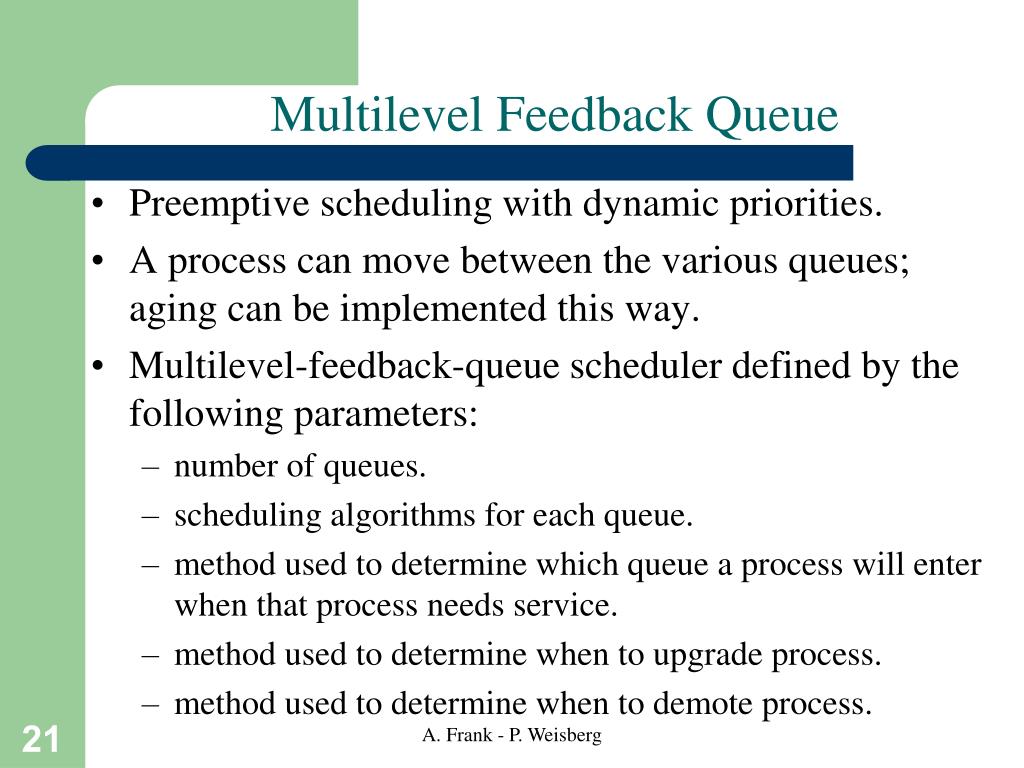 Multilevel Feedback Queue

• Preemptive scheduling with dynamic priorities.
• A process can move between the various queues; aging can be implemented this way.
• Multilevel-feedback-queue scheduler defined by the following parameters:
– number of queues.
– scheduling algorithms for each queue.
– method used to determine which queue a process will enter when that process needs service.
– method used to determine when to upgrade process.
– method used to determine when to demote process.

21

A. Frank - P. Weisberg